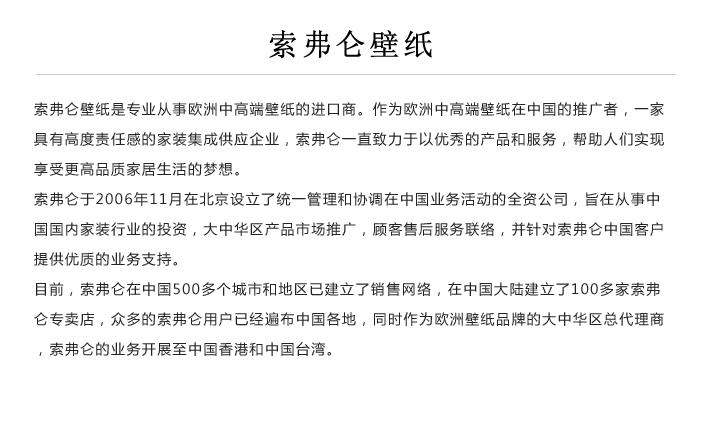 索弗仑壁纸

索弗仑壁纸是专业从事欧洲中高端壁纸的进口商。作为欧洲中高端壁纸在中国的推广者，一家具有高度责任感的家装集成供应企业，索弗仑一直致力于以优秀的产品和服务，帮助人们实现享受更高品质家居生活的梦想。

索弗仑于2006年11月在北京设立了统一管理和协调在中国业务活动的全资公司，旨在从事中国国内家装行业的投资，大中华区产品市场推广，顾客售后服务联络，并针对索弗仑中国客户提供优质的业务支持。

目前，索弗仑在中国500多个城市和地区已建立了销售网络，在中国大陆建立了100多家索弗仑专卖店，众多的索弗仑用户已经遍布中国各地，同时作为欧洲壁纸品牌的大中华区总代理商，索弗仑的业务开展至中国香港和中国台湾。